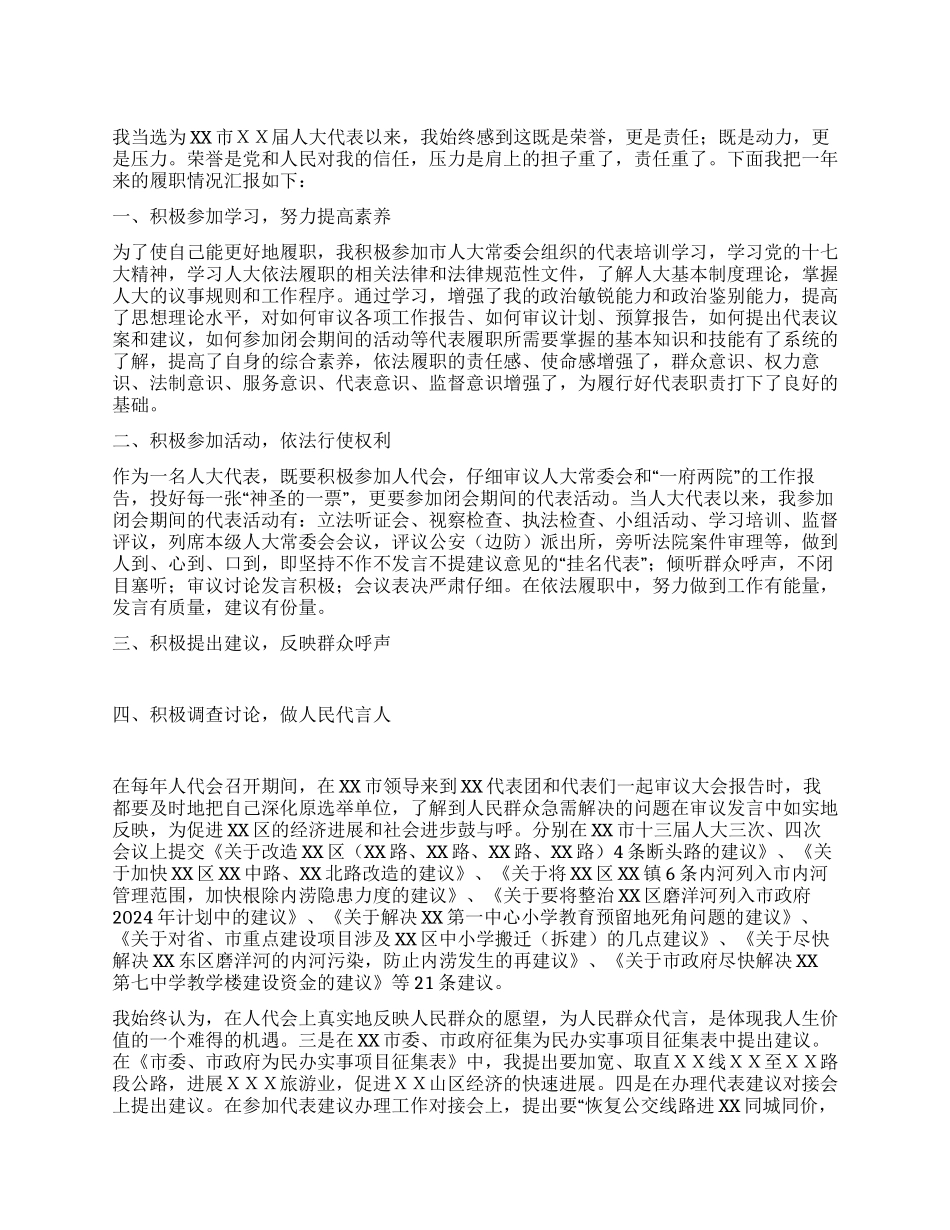 我当选为XX市ＸＸ届人大代表以来，我始终感到这既是荣誉，更是责任；既是动力，更是压力。荣誉是党和人民对我的信任，压力是肩上的担子重了，责任重了。下面我把一年来的履职情况汇报如下：

一、积极参加学习，努力提高素养

为了使自己能更好地履职，我积极参加市人大常委会组织的代表培训学习，学习党的十七大精神，学习人大依法履职的相关法律和法律规范性文件，了解人大基本制度理论，掌握人大的议事规则和工作程序。通过学习，增强了我的政治敏锐能力和政治鉴别能力，提高了思想理论水平，对如何审议各项工作报告、如何审议计划、预算报告，如何提出代表议案和建议，如何参加闭会期间的活动等代表履职所需要掌握的基本知识和技能有了系统的了解，提高了自身的综合素养，依法履职的责任感、使命感增强了，群众意识、权力意识、法制意识、服务意识、代表意识、监督意识增强了，为履行好代表职责打下了良好的基础。

二、积极参加活动，依法行使权利

作为一名人大代表，既要积极参加人代会，仔细审议人大常委会和“一府两院”的工作报告，投好每一张“神圣的一票”，更要参加闭会期间的代表活动。当人大代表以来，我参加闭会期间的代表活动有：立法听证会、视察检查、执法检查、小组活动、学习培训、监督评议，列席本级人大常委会会议，评议公安（边防）派出所，旁听法院案件审理等，做到人到、心到、口到，即坚持不作不发言不提建议意见的“挂名代表”；倾听群众呼声，不闭目塞听；审议讨论发言积极；会议表决严肃仔细。在依法履职中，努力做到工作有能量，发言有质量，建议有份量。

三、积极提出建议，反映群众呼声

四、积极调查讨论，做人民代言人

在每年人代会召开期间，在XX市领导来到XX代表团和代表们一起审议大会报告时，我都要及时地把自己深化原选举单位，了解到人民群众急需解决的问题在审议发言中如实地反映，为促进XX区的经济进展和社会进步鼓与呼。分别在XX市十三届人大三次、四次会议上提交《关于改造XX区（XX路、XX路、XX路、XX路）4条断头路的建议》、《关于加快XX区XX中路、XX北路改造的建议》、《关于将XX区XX镇6条内河列入市内河管理范围，加快根除内涝隐患力度的建议》、《关于要将整治XX区磨洋河列入市政府2024年计划中的建议》、《关于解决XX第一中心小学教育预留地死角问题的建议》、《关于对省、市重点建设项目涉及XX区中小学搬迁（拆建）的几点建议》、《关于尽快解决XX东区磨洋河的内河污染，防止内涝发生的再建议》、《关于市政府尽快解决XX第七中学教学楼建设资金的建议》等21条建议。

我始终认为，在人代会上真实地反映人民群众的愿望，为人民群众代言，是体现我人生价值的一个难得的机遇。三是在XX市委、市政府征集为民办实事项目征集表中提出建议。在《市委、市政府为民办实事项目征集表》中，我提出要加宽、取直ＸＸ线ＸＸ至ＸＸ路段公路，进展ＸＸＸ旅游业，促进ＸＸ山区经济的快速进展。四是在办理代表建议对接会上提出建议。在参加代表建议办理工作对接会上，提出要“恢复公交线路进XX同城同价，